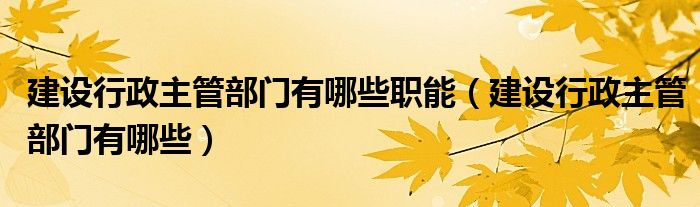 建设行政主管部门有哪些职能（建设行政主管部门有哪些）